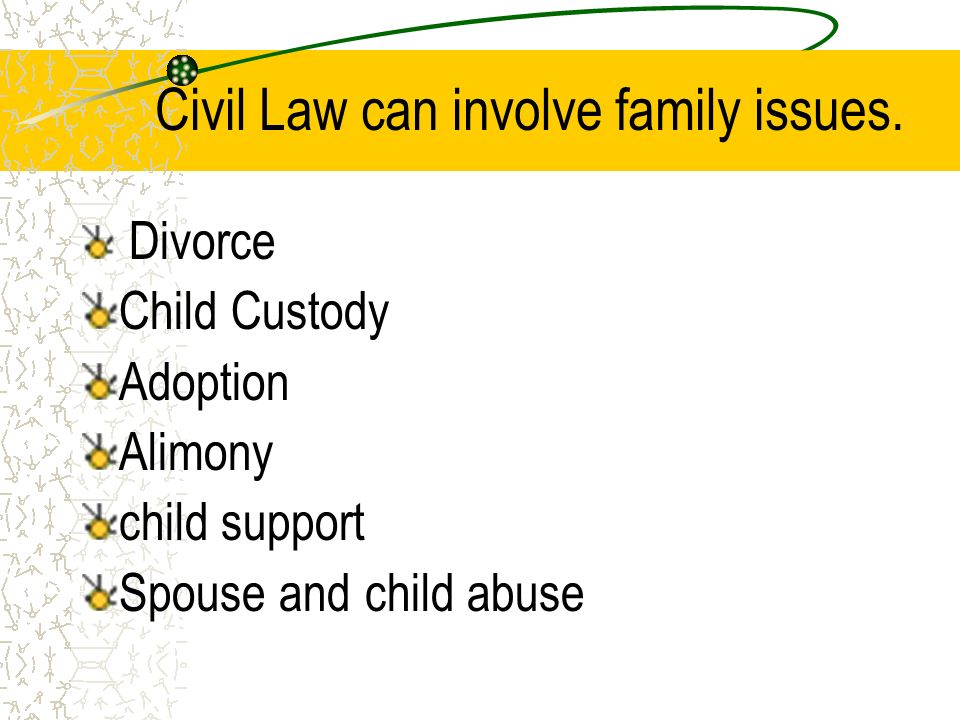 Civil Law can involve family issues.

Divorce
Child Custody
Adoption
Alimony
child support
Spouse and child abuse